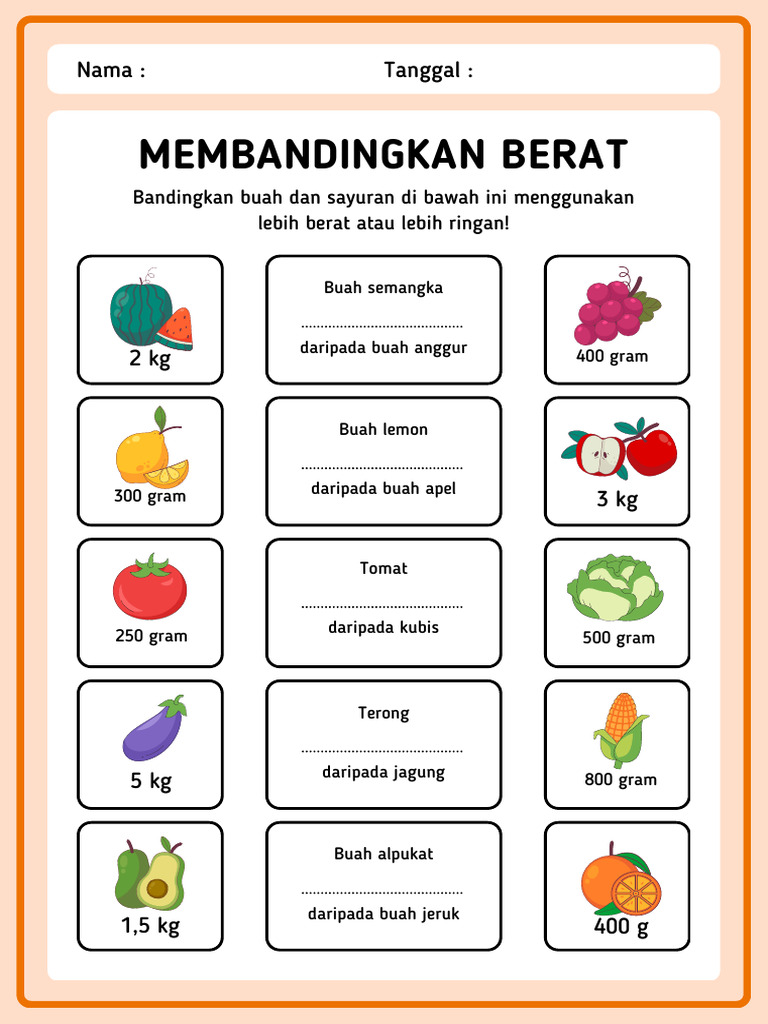 Nama :

Tanggal :

MEMBANDINGKAN BERAT

Bandingkan buah dan sayuran di bawah ini menggunakan lebih berat atau lebih ringan!

2 kg

Buah semangka

..........................................

daripada buah anggur

400 gram

300 gram

Buah lemon

..........................................

daripada buah apel

3 kg

250 gram

Tomat

..........................................

daripada kubis

500 gram

5 kg

Terong

..........................................

daripada jagung

800 gram

1,5 kg

Buah alpukat

..........................................

daripada buah jeruk

400 g